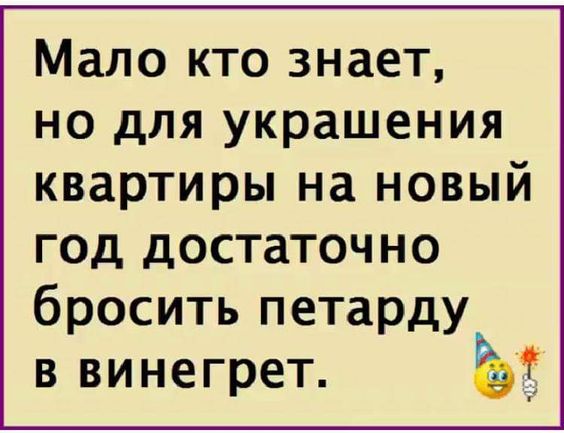 Мало кто знает, но для украшения квартиры на новый год достаточно бросить петарду в винегрет.